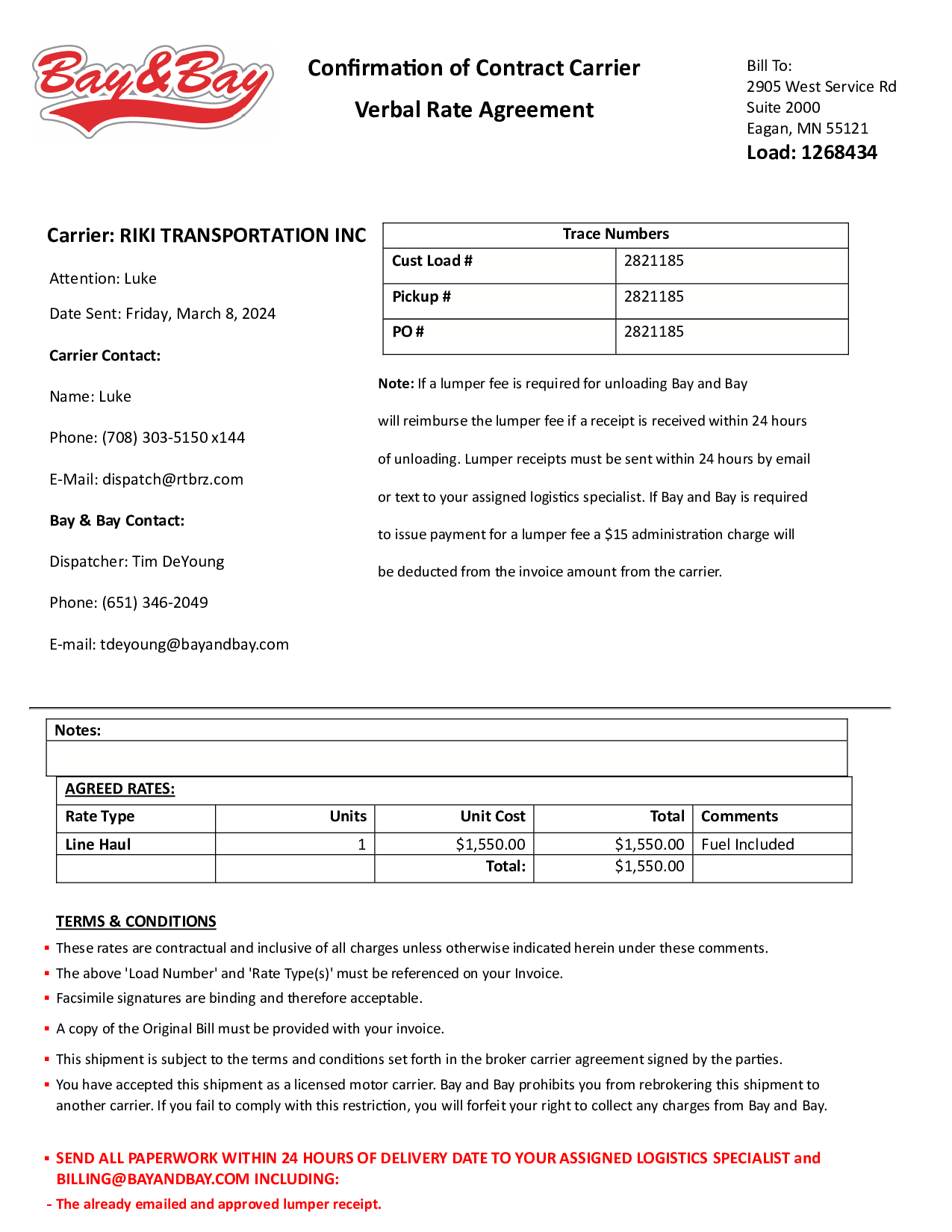 Bay&Bay

Confirmation of Contract Carrier

Verbal Rate Agreement

Bill To:
2905 West Service Rd
Suite 2000
Eagan, MN 55121
Load: 1268434

Carrier: RIKI TRANSPORTATION INC

Attention: Luke

Date Sent: Friday, March 8, 2024

Carrier Contact:

Name: Luke

Phone: (708) 303-5150 x144

E-Mail: dispatch@rtbrz.com

Bay & Bay Contact:

Dispatcher: Tim DeYoung

Phone: (651) 346-2049

E-mail: tdeyoung@bayandbay.com

| Trace Numbers | |
|---|---|
| Cust Load # | 2821185 |
| Pickup # | 2821185 |
| PO # | 2821185 |

Note: If a lumper fee is required for unloading Bay and Bay will reimburse the lumper fee if a receipt is received within 24 hours of unloading. Lumper receipts must be sent within 24 hours by email or text to your assigned logistics specialist. If Bay and Bay is required to issue payment for a lumper fee a $15 administration charge will be deducted from the invoice amount from the carrier.

Notes:

AGREED RATES:

| Rate Type | Units | Unit Cost | Total | Comments |
|---|---|---|---|---|
| Line Haul | 1 | $1,550.00 | $1,550.00 | Fuel Included |
| | | Total: | $1,550.00 | |

TERMS & CONDITIONS
▪ These rates are contractual and inclusive of all charges unless otherwise indicated herein under these comments.
▪ The above 'Load Number' and 'Rate Type(s)' must be referenced on your Invoice.
▪ Facsimile signatures are binding and therefore acceptable.
▪ A copy of the Original Bill must be provided with your invoice.
▪ This shipment is subject to the terms and conditions set forth in the broker carrier agreement signed by the parties.
▪ You have accepted this shipment as a licensed motor carrier. Bay and Bay prohibits you from rebrokering this shipment to another carrier. If you fail to comply with this restriction, you will forfeit your right to collect any charges from Bay and Bay.

▪ SEND ALL PAPERWORK WITHIN 24 HOURS OF DELIVERY DATE TO YOUR ASSIGNED LOGISTICS SPECIALIST and BILLING@BAYANDBAY.COM INCLUDING:
- The already emailed and approved lumper receipt.